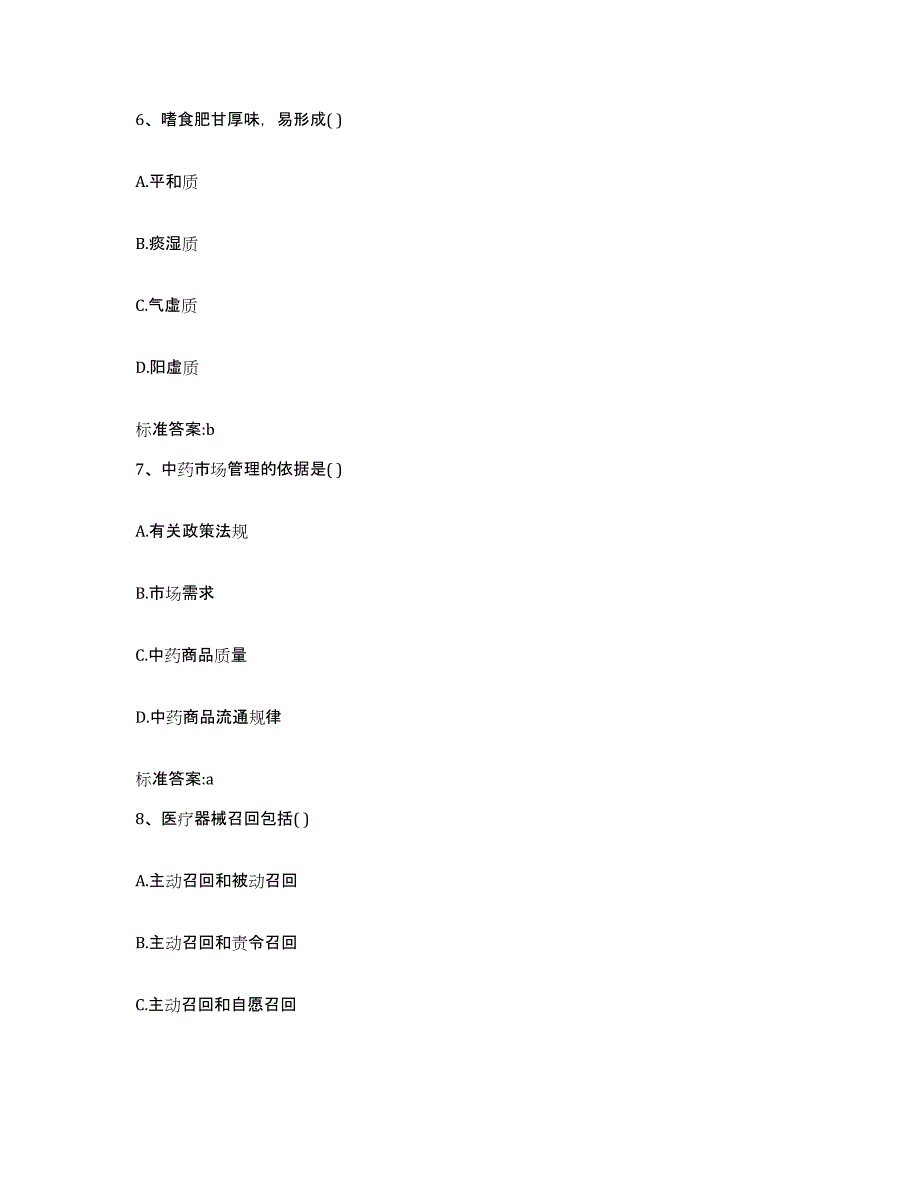 6、嗜食肥甘厚味，易形成( )

A.平和质

B.痰湿质

C.气虚质

D.阳虚质

标准答案:b

7、中药市场管理的依据是( )

A.有关政策法规

B.市场需求

C.中药商品质量

D.中药商品流通规律

标准答案:a

8、医疗器械召回包括( )

A.主动召回和被动召回

B.主动召回和责令召回

C.主动召回和自愿召回